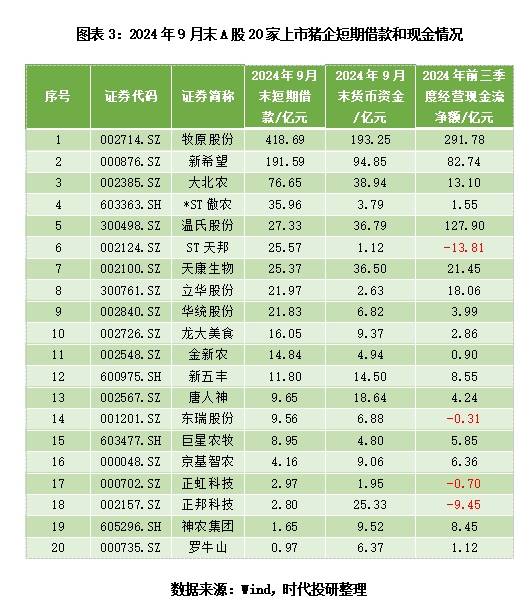 图表 3：2024 年 9 月末 A 股 20 家上市猪企短期借款和现金情况

| 序号 | 证券代码 | 证券简称 | 2024 年 9 月末短期借款/亿元 | 2024 年 9 月末货币资金/亿元 | 2024 年前三季度经营现金流净额/亿元 |
|---|---|---|---|---|---|
| 1 | 002714.SZ | 牧原股份 | 418.69 | 193.25 | 291.78 |
| 2 | 000876.SZ | 新希望 | 191.59 | 94.85 | 82.74 |
| 3 | 002385.SZ | 大北农 | 76.65 | 38.94 | 13.10 |
| 4 | 603363.SH | *ST 傲农 | 35.96 | 3.79 | 1.55 |
| 5 | 300498.SZ | 温氏股份 | 27.33 | 36.79 | 127.90 |
| 6 | 002124.SZ | ST 天邦 | 25.57 | 1.12 | -13.81 |
| 7 | 002100.SZ | 天康生物 | 25.37 | 36.50 | 21.45 |
| 8 | 300761.SZ | 立华股份 | 21.97 | 2.63 | 18.06 |
| 9 | 002840.SZ | 华统股份 | 21.83 | 6.82 | 3.99 |
| 10 | 002726.SZ | 龙大美食 | 16.05 | 9.37 | 2.86 |
| 11 | 002548.SZ | 金新农 | 14.84 | 4.94 | 0.90 |
| 12 | 600975.SH | 新五丰 | 11.80 | 14.50 | 8.55 |
| 13 | 002567.SZ | 唐人神 | 9.65 | 18.64 | 4.24 |
| 14 | 001201.SZ | 东瑞股份 | 9.56 | 6.88 | -0.31 |
| 15 | 603477.SH | 巨星农牧 | 8.95 | 4.80 | 5.85 |
| 16 | 000048.SZ | 京基智农 | 4.16 | 9.06 | 6.36 |
| 17 | 000702.SZ | 正虹科技 | 2.97 | 1.95 | -0.70 |
| 18 | 002157.SZ | 正邦科技 | 2.80 | 25.33 | -9.45 |
| 19 | 605296.SH | 神农集团 | 1.65 | 9.52 | 8.45 |
| 20 | 000735.SZ | 罗牛山 | 0.97 | 6.37 | 1.12 |

数据来源：Wind，时代投研整理